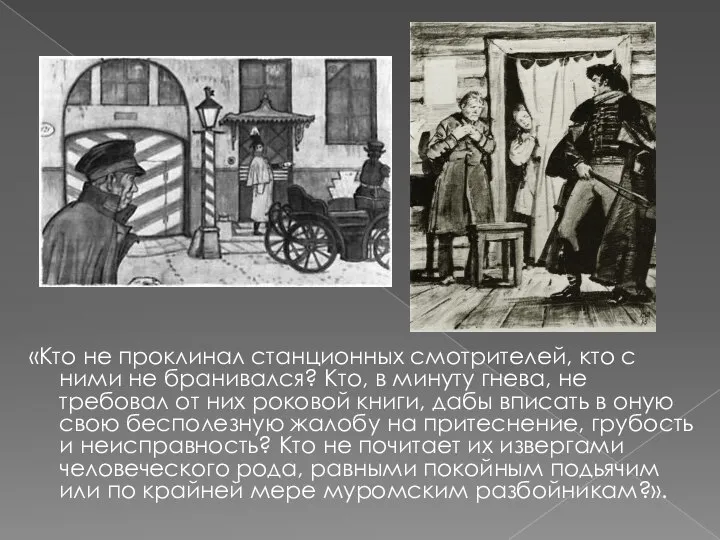 «Кто не проклинал станционных смотрителей, кто с ними не бранивался? Кто, в минуту гнева, не требовал от них роковой книги, дабы вписать в оную свою бесполезную жалобу на притеснение, грубость и неисправность? Кто не почитает их извергами человеческого рода, равными покойным подьячим или по крайней мере муромским разбойникам?».